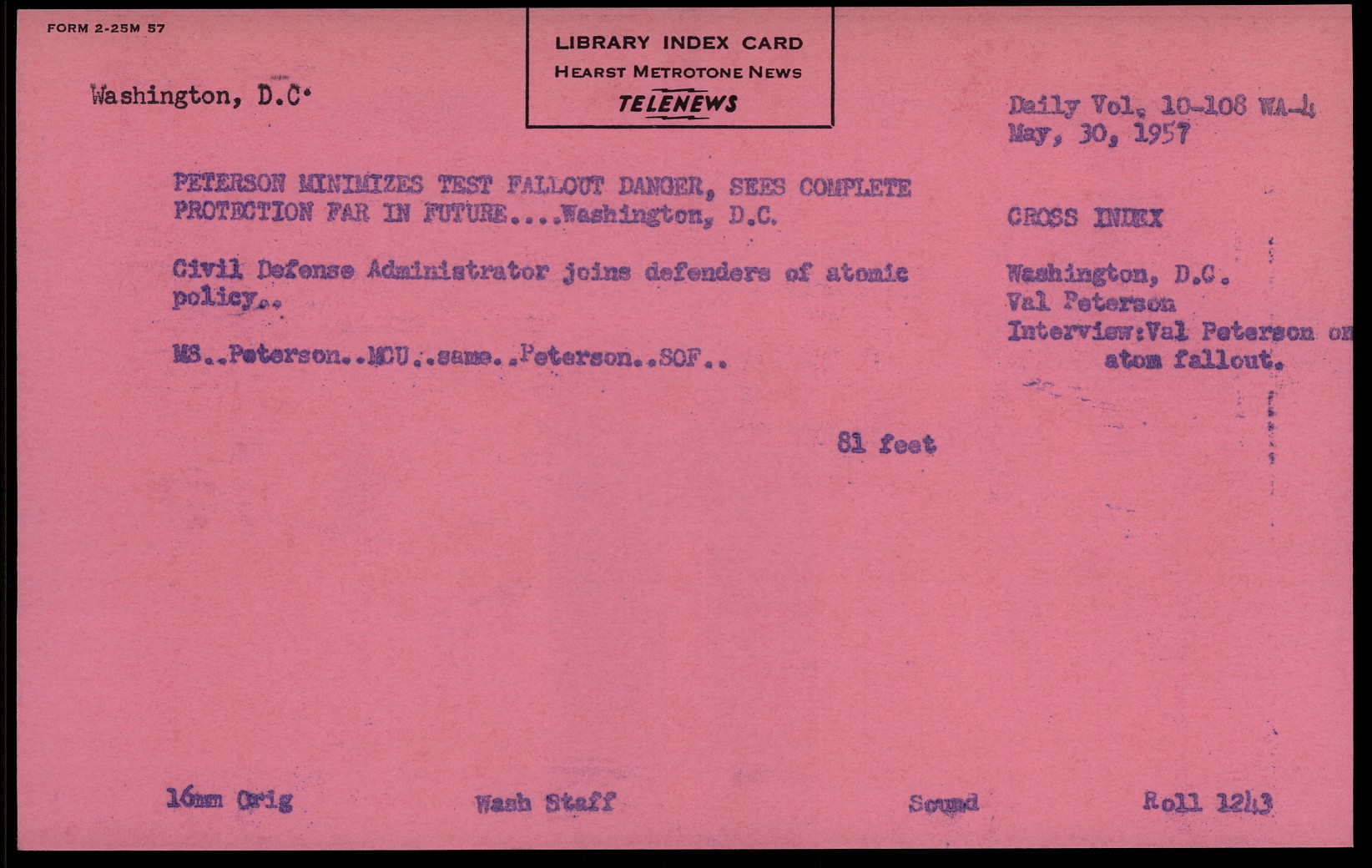 FORM 2-25M 57

LIBRARY INDEX CARD
HEARST METROTONE NEWS
TELENEWS

Washington, D.C.

Daily Vol. 10-108 WA-4
May, 30, 1957

PETERSON MINIMIZES TEST FALLOUT DANGER, SEES COMPLETE PROTECTION FAR IN FUTURE....Washington, D.C.

Civil Defense Administrator joins defenders of atomic policy..

MS..Peterson..MCU..same..Peterson..SOF..

81 feet

CROSS INDEX

Washington, D.C.
Val Peterson
Interview:Val Peterson on
atom fallout.

16mm Orig

Wash Staff

Sound

Roll 1243